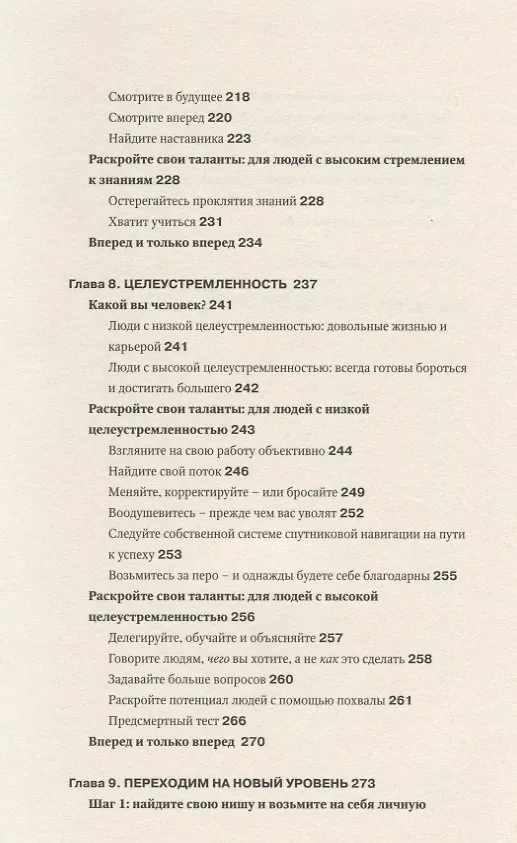 Смотрите в будущее 218
Смотрите вперед 220
Найдите наставника 223
Раскройте свои таланты: для людей с высоким стремлением к знаниям 228
Остерегайтесь проклятия знаний 228
Хватит учиться 231
Вперед и только вперед 234

Глава 8. ЦЕЛЕУСТРЕМЛЕННОСТЬ 237
Какой вы человек? 241
Люди с низкой целеустремленностью: довольные жизнью и карьерой 241
Люди с высокой целеустремленностью: всегда готовы бороться и достигать большего 242
Раскройте свои таланты: для людей с низкой целеустремленностью 243
Взгляните на свою работу объективно 244
Найдите свой поток 246
Меняйте, корректируйте – или бросайте 249
Воодушевитесь – прежде чем вас уволят 252
Следуйте собственной системе спутниковой навигации на пути к успеху 253
Возьмитесь за перо – и однажды будете себе благодарны 255
Раскройте свои таланты: для людей с высокой целеустремленностью 256
Делегируйте, обучайте и объясняйте 257
Говорите людям, чего вы хотите, а не как это сделать 258
Задавайте больше вопросов 260
Раскройте потенциал людей с помощью похвалы 261
Предсмертный тест 266
Вперед и только вперед 270

Глава 9. ПЕРЕХОДИМ НА НОВЫЙ УРОВЕНЬ 273
Шаг 1: найдите свою нишу и возьмите на себя личную